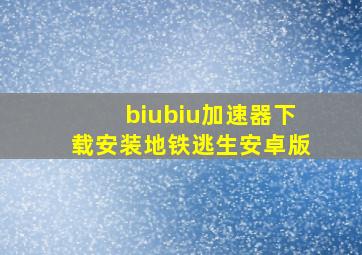 biubiu加速器下载安装地铁逃生安卓版